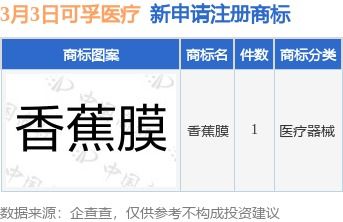 3月3日可孚医疗 新申请注册商标

| 商标图案 | 商标名 | 件数 | 商标分类 |
|---|---|---|---|
| 香蕉膜 | 香蕉膜 | 1 | 医疗器械 |

数据来源：企查查，仅供参考不构成投资建议